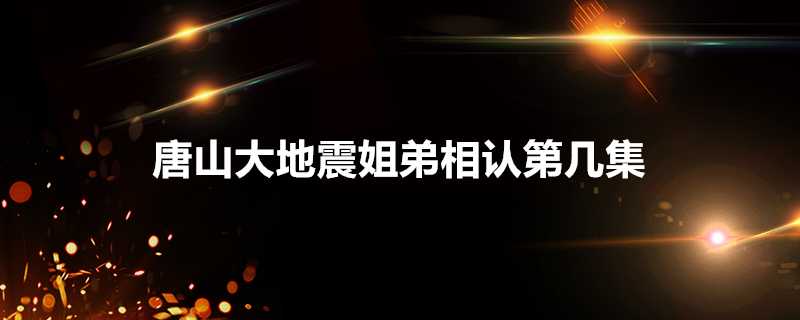 唐山大地震姐弟相认第几集